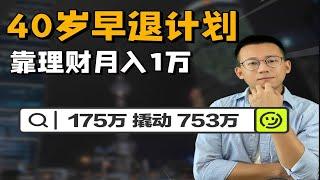 40岁早退计划
靠理财月入1万

175万 撬动 753万